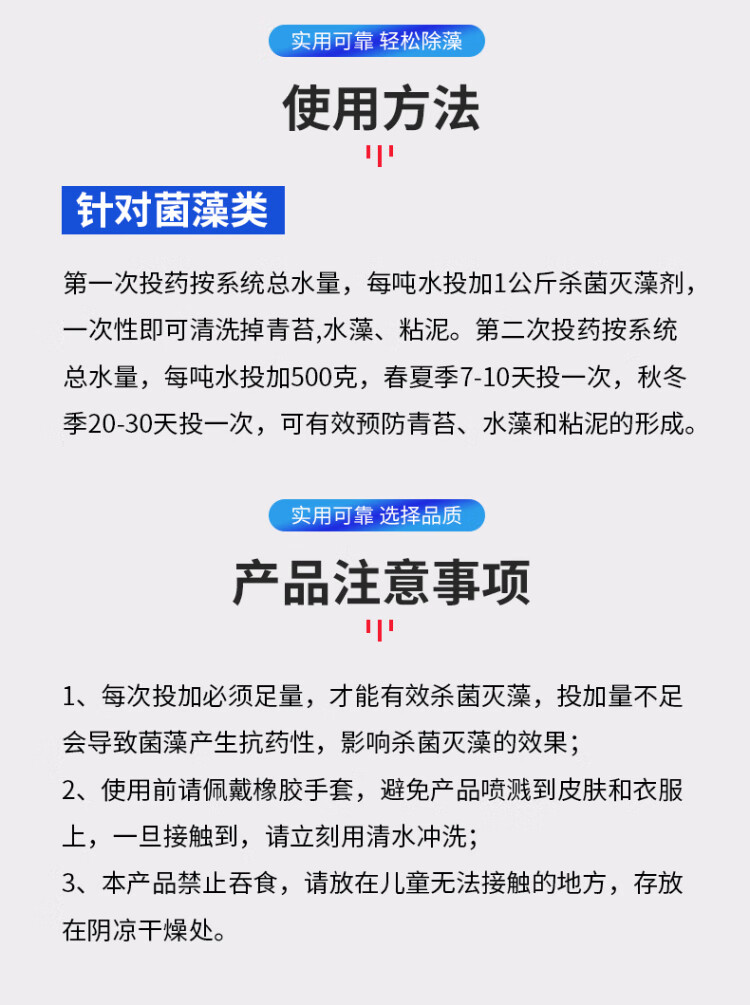 实用可靠 轻松除藻

使用方法

针对菌藻类

第一次投药按系统总水量，每吨水投加1公斤杀菌灭藻剂，一次性即可清洗掉青苔,水藻、粘泥。第二次投药按系统总水量，每吨水投加500克，春夏季7-10天投一次，秋冬季20-30天投一次，可有效预防青苔、水藻和粘泥的形成。

实用可靠 选择品质

产品注意事项

1、每次投加必须足量，才能有效杀菌灭藻，投加量不足会导致菌藻产生抗药性，影响杀菌灭藻的效果；
2、使用前请佩戴橡胶手套，避免产品喷溅到皮肤和衣服上，一旦接触到，请立刻用清水冲洗；
3、本产品禁止吞食，请放在儿童无法接触的地方，存放在阴凉干燥处。